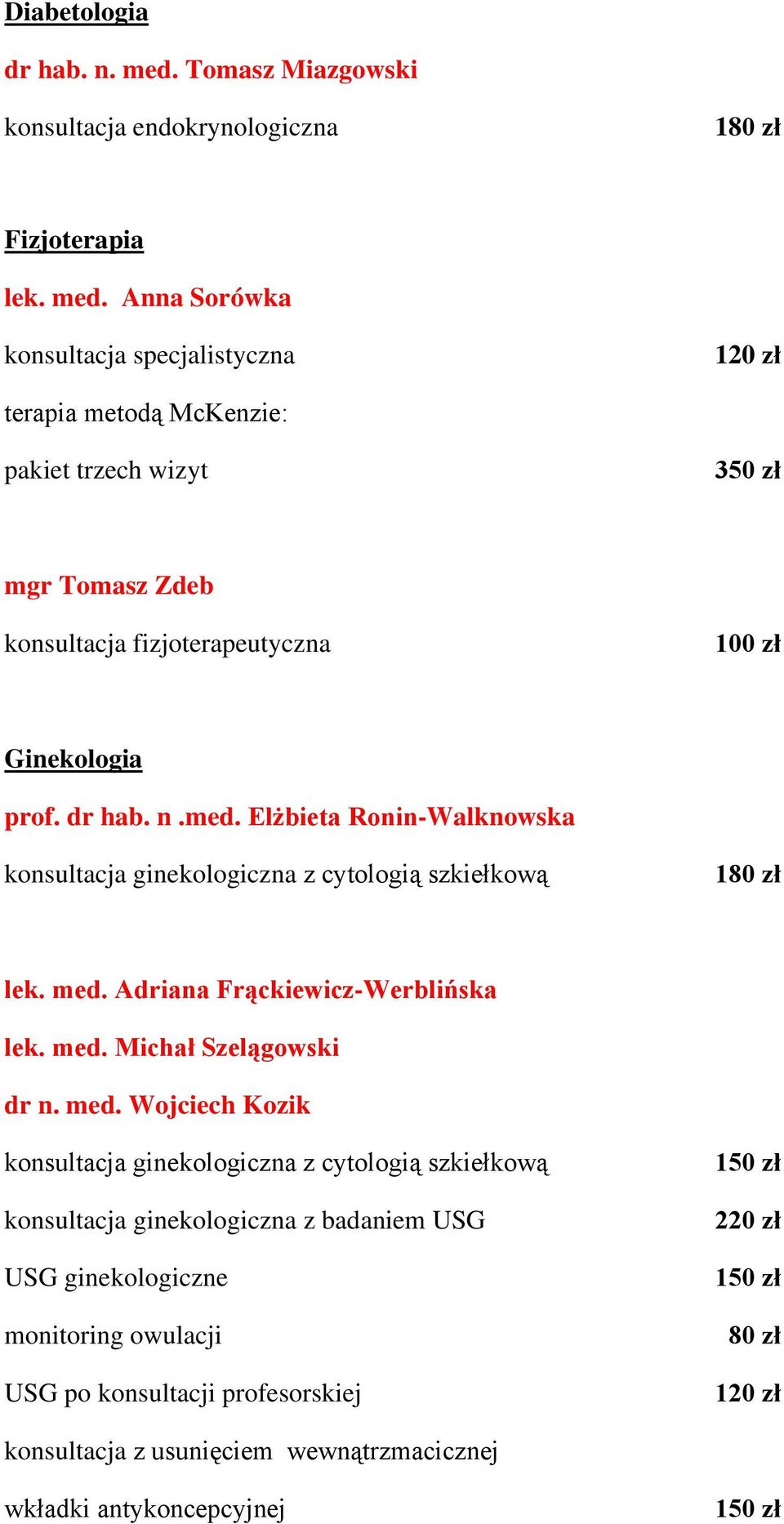 Diabetologia

dr hab. n. med. Tomasz Miazgowski

konsultacja endokrynologiczna 180 zł

Fizjoterapia

lek. med. Anna Sorówka

konsultacja specjalistyczna 120 zł

terapia metodą McKenzie:

pakiet trzech wizyt 350 zł

mgr Tomasz Zdeb

konsultacja fizjoterapeutyczna 100 zł

Ginekologia

prof. dr hab. n .med. Elżbieta Ronin-Walknowska

konsultacja ginekologiczna z cytologią szkiełkową 180 zł

lek. med. Adriana Frąckiewicz-Werblińska

lek. med. Michał Szelągowski

dr n. med. Wojciech Kozik

konsultacja ginekologiczna z cytologią szkiełkową 150 zł

konsultacja ginekologiczna z badaniem USG 220 zł

USG ginekologiczne 150 zł

monitoring owulacji 80 zł

USG po konsultacji profesorskiej 120 zł

konsultacja z usunięciem wewnątrzmacicznej

wkładki antykoncepcyjnej 150 zł